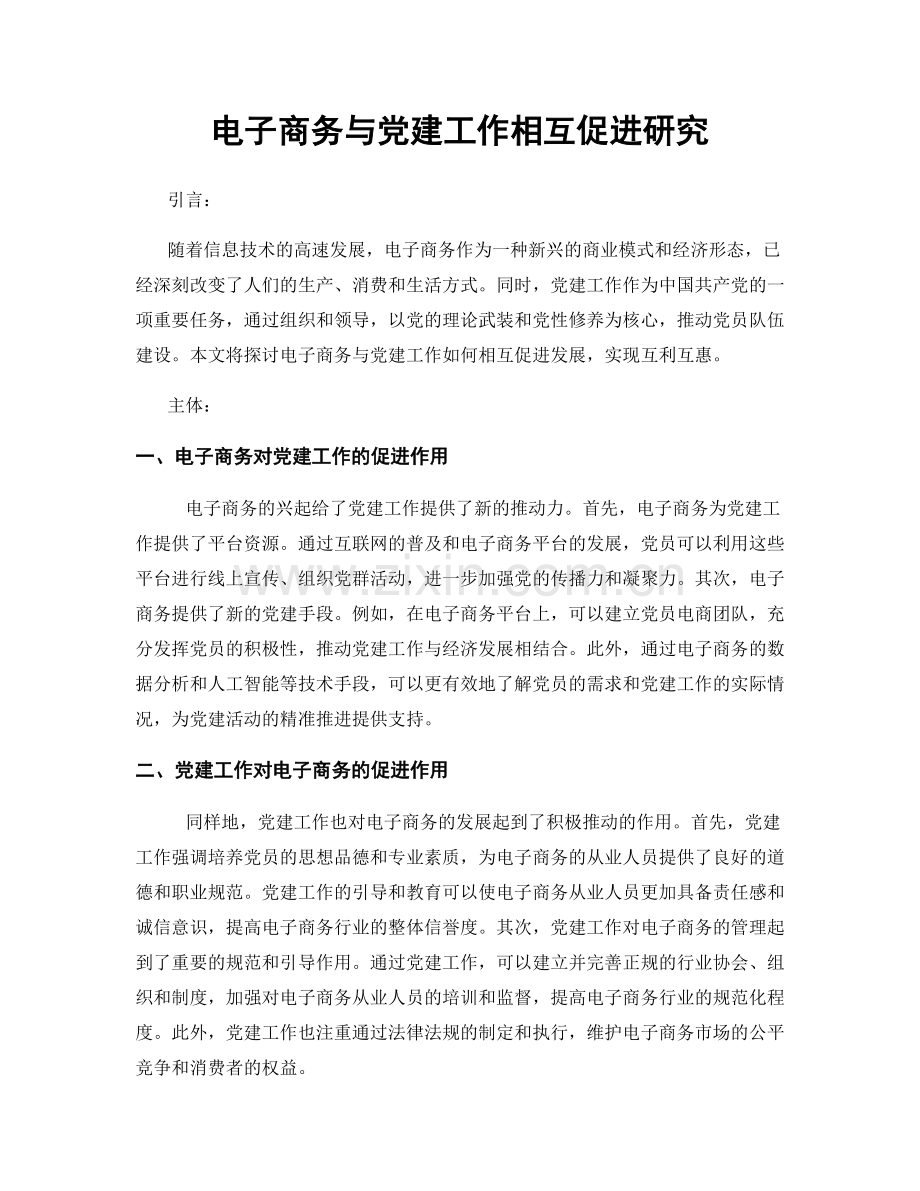 电子商务与党建工作相互促进研究

引言：

随着信息技术的高速发展，电子商务作为一种新兴的商业模式和经济形态，已经深刻改变了人们的生产、消费和生活方式。同时，党建工作作为中国共产党的一项重要任务，通过组织和领导，以党的理论武装和党性修养为核心，推动党员队伍建设。本文将探讨电子商务与党建工作如何相互促进发展，实现互利互惠。

主体：

一、电子商务对党建工作的促进作用

电子商务的兴起给了党建工作提供了新的推动力。首先，电子商务为党建工作提供了平台资源。通过互联网的普及和电子商务平台的发展，党员可以利用这些平台进行线上宣传、组织党群活动，进一步加强党的传播力和凝聚力。其次，电子商务提供了新的党建手段。例如，在电子商务平台上，可以建立党员电商团队，充分发挥党员的积极性，推动党建工作与经济发展相结合。此外，通过电子商务的数据分析和人工智能等技术手段，可以更有效地了解党员的需求和党建工作的实际情况，为党建活动的精准推进提供支持。

二、党建工作对电子商务的促进作用

同样地，党建工作也对电子商务的发展起到了积极推动的作用。首先，党建工作强调培养党员的思想品德和专业素质，为电子商务的从业人员提供了良好的道德和职业规范。党建工作的引导和教育可以使电子商务从业人员更加具备责任感和诚信意识，提高电子商务行业的整体信誉度。其次，党建工作对电子商务的管理起到了重要的规范和引导作用。通过党建工作，可以建立并完善正规的行业协会、组织和制度，加强对电子商务从业人员的培训和监督，提高电子商务行业的规范化程度。此外，党建工作也注重通过法律法规的制定和执行，维护电子商务市场的公平竞争和消费者的权益。

www.zixin.com.cn